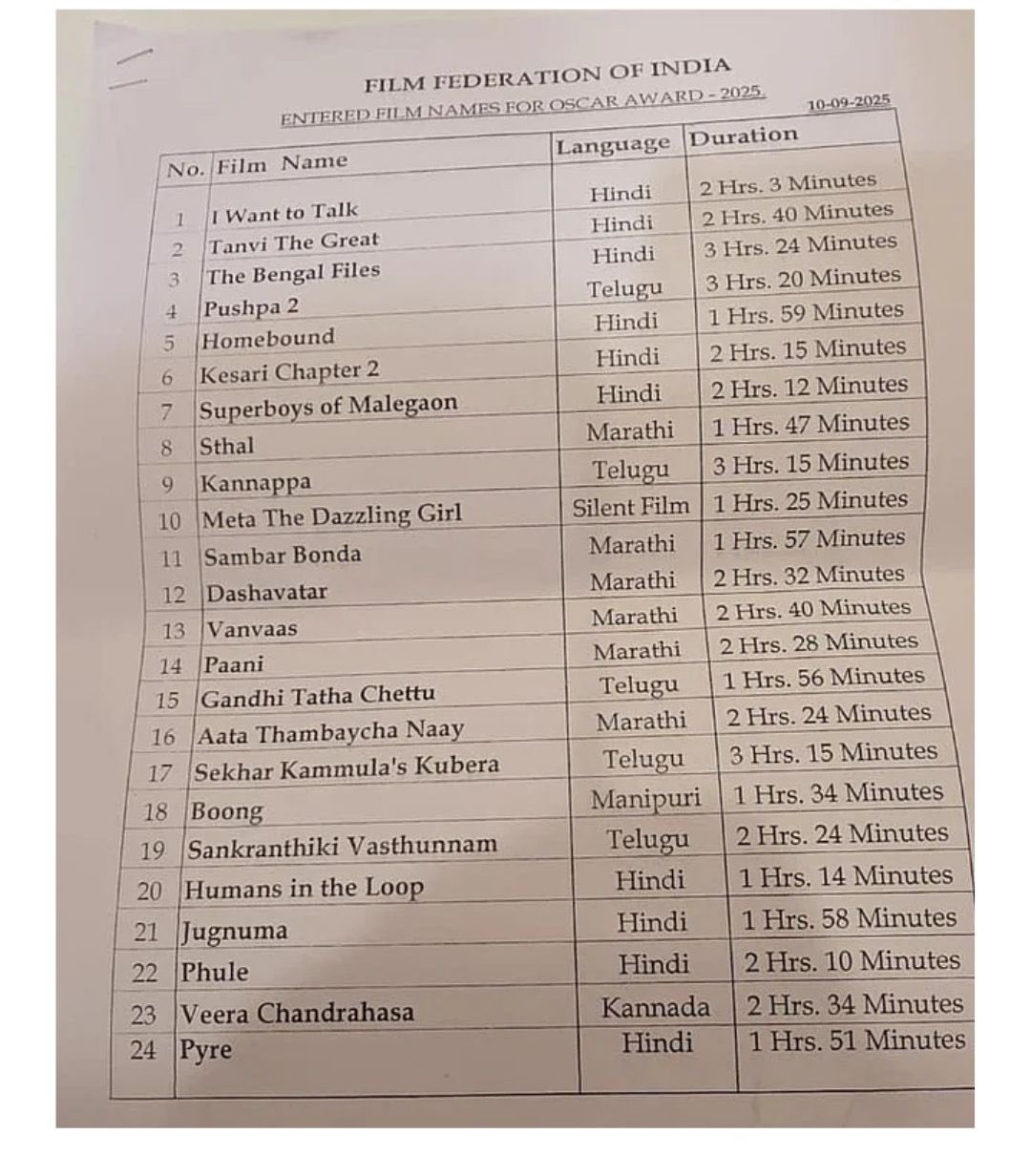 FILM FEDERATION OF INDIA

ENTERED FILM NAMES FOR OSCAR AWARD - 2025.

10-09-2025

| No. | Film Name | Language | Duration |
|---|---|---|---|
| 1 | I Want to Talk | Hindi | 2 Hrs. 3 Minutes |
| 2 | Tanvi The Great | Hindi | 2 Hrs. 40 Minutes |
| 3 | The Bengal Files | Hindi | 3 Hrs. 24 Minutes |
| 4 | Pushpa 2 | Telugu | 3 Hrs. 20 Minutes |
| 5 | Homebound | Hindi | 1 Hrs. 59 Minutes |
| 6 | Kesari Chapter 2 | Hindi | 2 Hrs. 15 Minutes |
| 7 | Superboys of Malegaon | Hindi | 2 Hrs. 12 Minutes |
| 8 | Sthal | Marathi | 1 Hrs. 47 Minutes |
| 9 | Kannappa | Telugu | 3 Hrs. 15 Minutes |
| 10 | Meta The Dazzling Girl | Silent Film | 1 Hrs. 25 Minutes |
| 11 | Sambar Bonda | Marathi | 1 Hrs. 57 Minutes |
| 12 | Dashavatar | Marathi | 2 Hrs. 32 Minutes |
| 13 | Vanvaas | Marathi | 2 Hrs. 40 Minutes |
| 14 | Paani | Marathi | 2 Hrs. 28 Minutes |
| 15 | Gandhi Tatha Chettu | Telugu | 1 Hrs. 56 Minutes |
| 16 | Aata Thambaycha Naay | Marathi | 2 Hrs. 24 Minutes |
| 17 | Sekhar Kammula's Kubera | Telugu | 3 Hrs. 15 Minutes |
| 18 | Boong | Manipuri | 1 Hrs. 34 Minutes |
| 19 | Sankranthiki Vasthunnam | Telugu | 2 Hrs. 24 Minutes |
| 20 | Humans in the Loop | Hindi | 1 Hrs. 14 Minutes |
| 21 | Jugnuma | Hindi | 1 Hrs. 58 Minutes |
| 22 | Phule | Hindi | 2 Hrs. 10 Minutes |
| 23 | Veera Chandrahasa | Kannada | 2 Hrs. 34 Minutes |
| 24 | Pyre | Hindi | 1 Hrs. 51 Minutes |